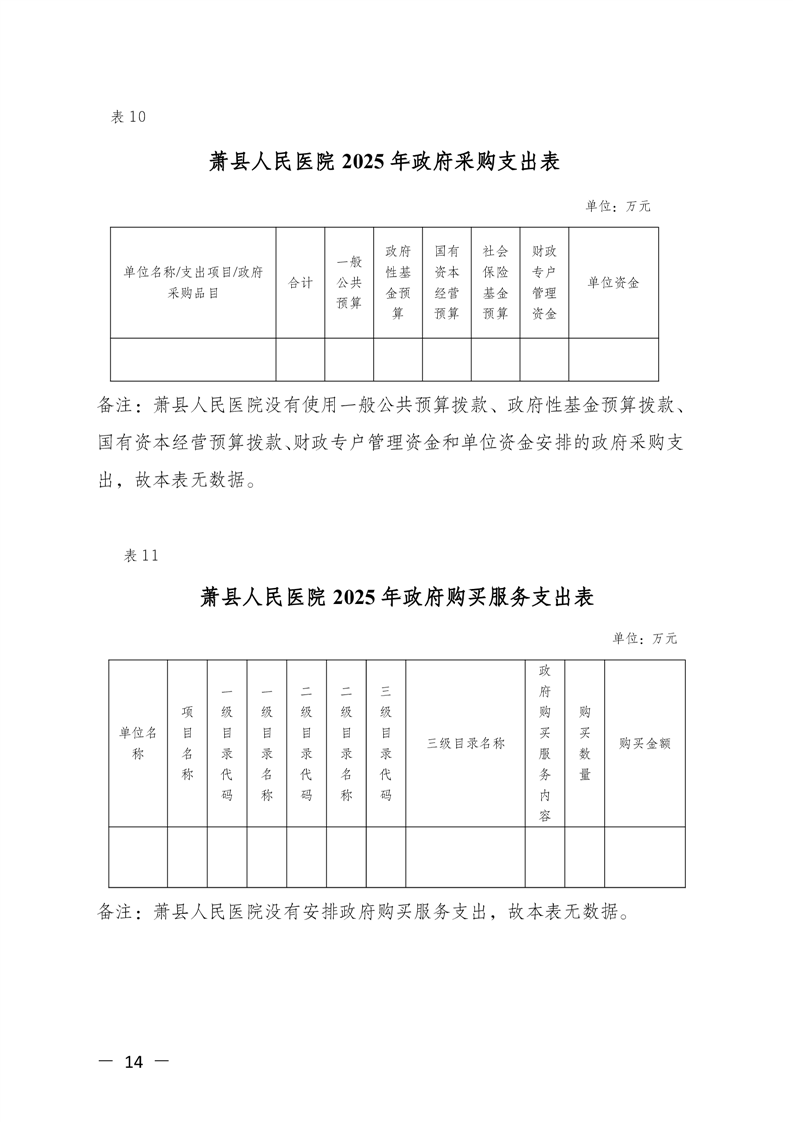 表 10

萧县人民医院 2025 年政府采购支出表

单位：万元

| 单位名称/支出项目/政府采购品目 | 合计 | 一般公共预算 | 政府性基金预算 | 国有资本经营预算 | 社会保险基金预算 | 财政专户管理资金 | 单位资金 |
|---|---|---|---|---|---|---|---|
| | | | | | | | |

备注：萧县人民医院没有使用一般公共预算拨款、政府性基金预算拨款、国有资本经营预算拨款、财政专户管理资金和单位资金安排的政府采购支出，故本表无数据。

表 11

萧县人民医院 2025 年政府购买服务支出表

单位：万元

| 单位名称 | 项目名称 | 一级目录代码 | 一级目录名称 | 二级目录代码 | 二级目录名称 | 三级目录代码 | 三级目录名称 | 政府购买服务内容 | 购买数量 | 购买金额 |
|---|---|---|---|---|---|---|---|---|---|---|
| | | | | | | | | | | |

备注：萧县人民医院没有安排政府购买服务支出，故本表无数据。

— 14 —